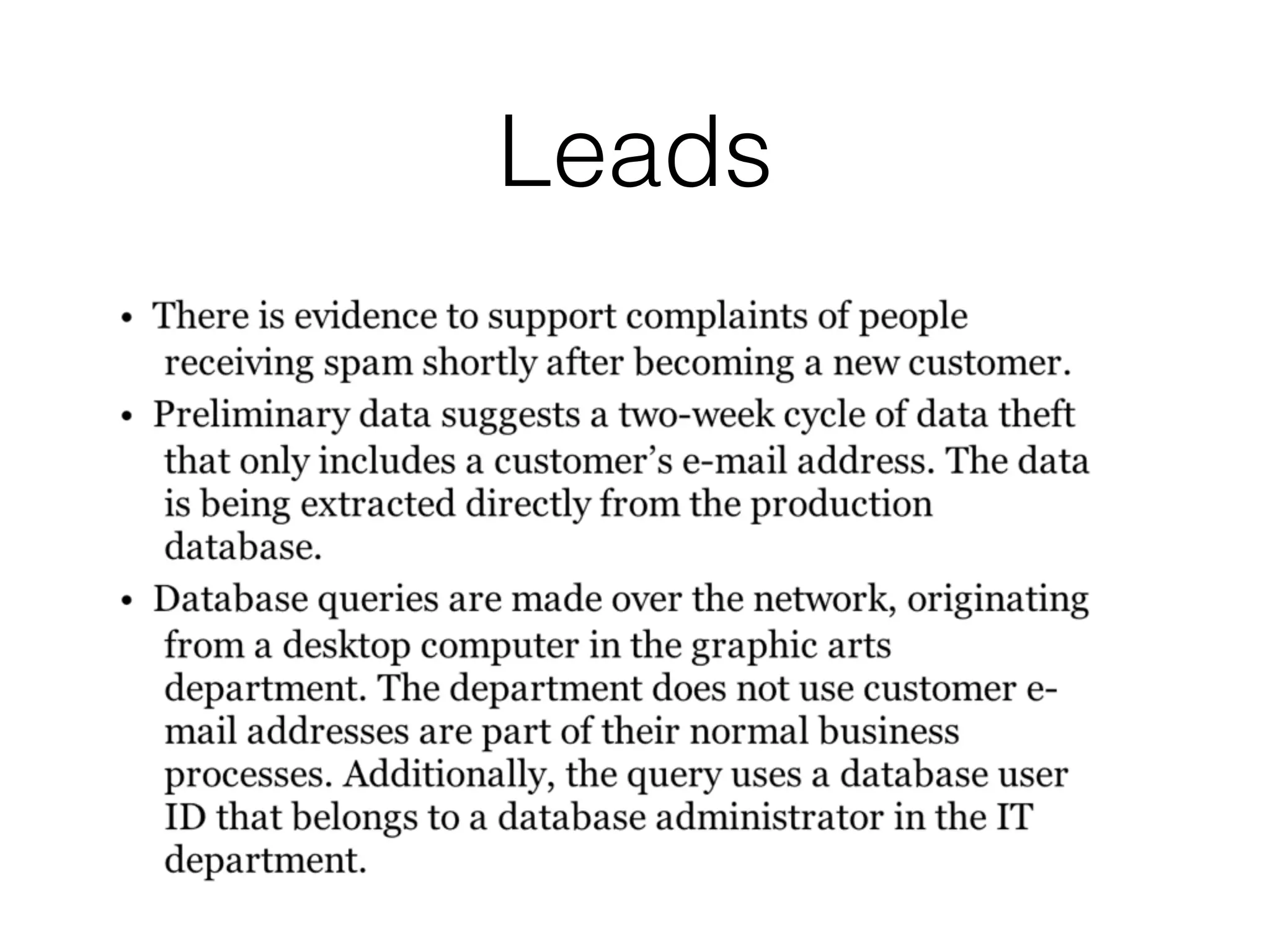 Leads

• There is evidence to support complaints of people receiving spam shortly after becoming a new customer.

• Preliminary data suggests a two-week cycle of data theft that only includes a customer's e-mail address. The data is being extracted directly from the production database.

• Database queries are made over the network, originating from a desktop computer in the graphic arts department. The department does not use customer e-mail addresses are part of their normal business processes. Additionally, the query uses a database user ID that belongs to a database administrator in the IT department.